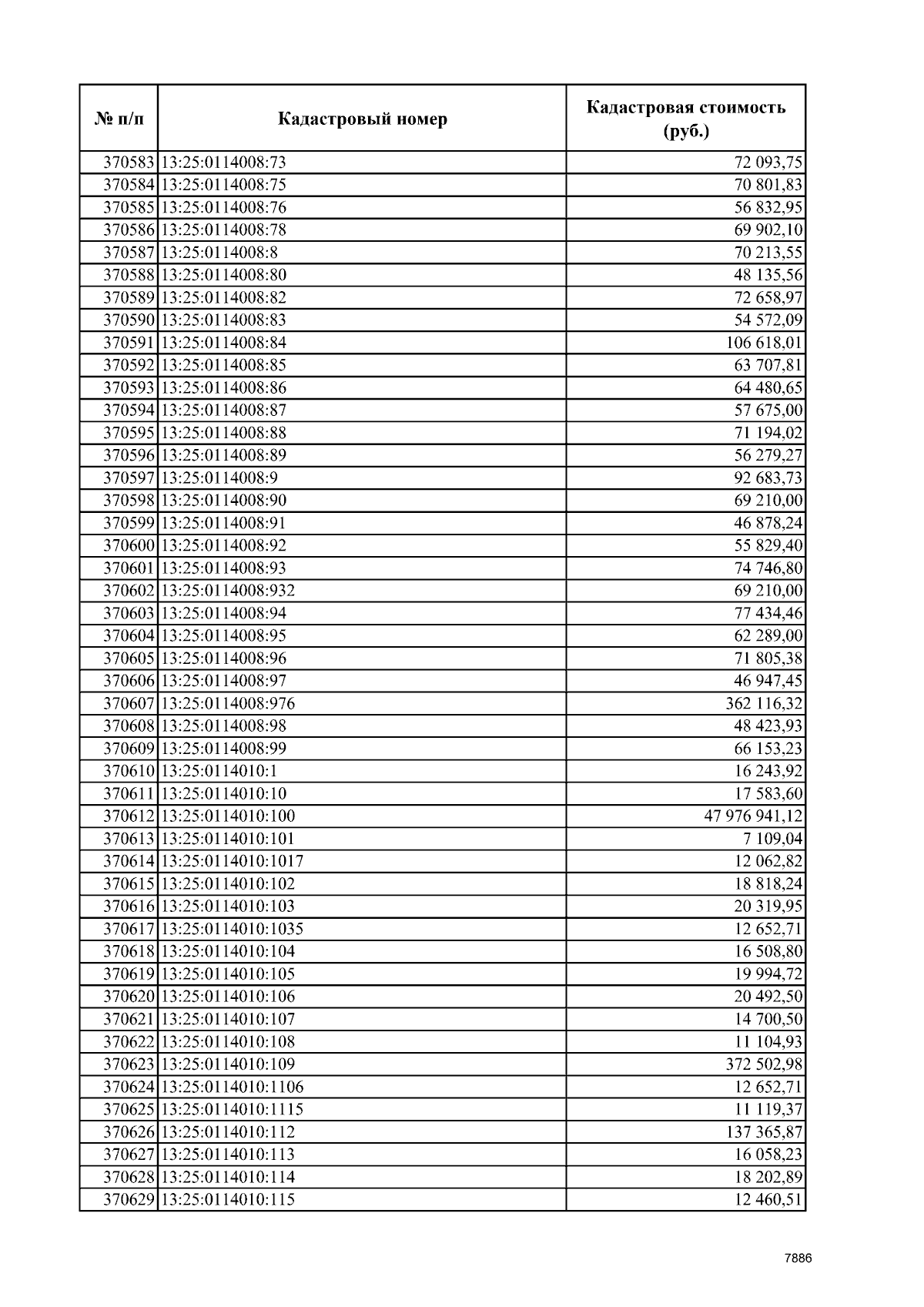 | № п/п | Кадастровый номер | Кадастровая стоимость (руб.) |
|---|---|---|
| 370583 | 13:25:0114008:73 | 72 093,75 |
| 370584 | 13:25:0114008:75 | 70 801,83 |
| 370585 | 13:25:0114008:76 | 56 832,95 |
| 370586 | 13:25:0114008:78 | 69 902,10 |
| 370587 | 13:25:0114008:8 | 70 213,55 |
| 370588 | 13:25:0114008:80 | 48 135,56 |
| 370589 | 13:25:0114008:82 | 72 658,97 |
| 370590 | 13:25:0114008:83 | 54 572,09 |
| 370591 | 13:25:0114008:84 | 106 618,01 |
| 370592 | 13:25:0114008:85 | 63 707,81 |
| 370593 | 13:25:0114008:86 | 64 480,65 |
| 370594 | 13:25:0114008:87 | 57 675,00 |
| 370595 | 13:25:0114008:88 | 71 194,02 |
| 370596 | 13:25:0114008:89 | 56 279,27 |
| 370597 | 13:25:0114008:9 | 92 683,73 |
| 370598 | 13:25:0114008:90 | 69 210,00 |
| 370599 | 13:25:0114008:91 | 46 878,24 |
| 370600 | 13:25:0114008:92 | 55 829,40 |
| 370601 | 13:25:0114008:93 | 74 746,80 |
| 370602 | 13:25:0114008:932 | 69 210,00 |
| 370603 | 13:25:0114008:94 | 77 434,46 |
| 370604 | 13:25:0114008:95 | 62 289,00 |
| 370605 | 13:25:0114008:96 | 71 805,38 |
| 370606 | 13:25:0114008:97 | 46 947,45 |
| 370607 | 13:25:0114008:976 | 362 116,32 |
| 370608 | 13:25:0114008:98 | 48 423,93 |
| 370609 | 13:25:0114008:99 | 66 153,23 |
| 370610 | 13:25:0114010:1 | 16 243,92 |
| 370611 | 13:25:0114010:10 | 17 583,60 |
| 370612 | 13:25:0114010:100 | 47 976 941,12 |
| 370613 | 13:25:0114010:101 | 7 109,04 |
| 370614 | 13:25:0114010:1017 | 12 062,82 |
| 370615 | 13:25:0114010:102 | 18 818,24 |
| 370616 | 13:25:0114010:103 | 20 319,95 |
| 370617 | 13:25:0114010:1035 | 12 652,71 |
| 370618 | 13:25:0114010:104 | 16 508,80 |
| 370619 | 13:25:0114010:105 | 19 994,72 |
| 370620 | 13:25:0114010:106 | 20 492,50 |
| 370621 | 13:25:0114010:107 | 14 700,50 |
| 370622 | 13:25:0114010:108 | 11 104,93 |
| 370623 | 13:25:0114010:109 | 372 502,98 |
| 370624 | 13:25:0114010:1106 | 12 652,71 |
| 370625 | 13:25:0114010:1115 | 11 119,37 |
| 370626 | 13:25:0114010:112 | 137 365,87 |
| 370627 | 13:25:0114010:113 | 16 058,23 |
| 370628 | 13:25:0114010:114 | 18 202,89 |
| 370629 | 13:25:0114010:115 | 12 460,51 |

7886